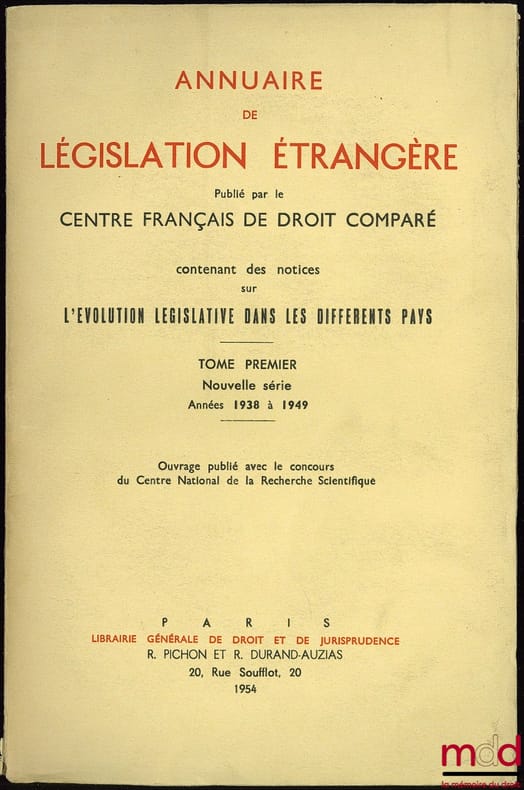 ANNUAIRE
DE
LÉGISLATION ÉTRANGÈRE
Publié par le
CENTRE FRANÇAIS DE DROIT COMPARÉ

contenant des notices
sur
L'EVOLUTION LEGISLATIVE DANS LES DIFFERENTS PAYS

TOME PREMIER
Nouvelle série
Années 1938 à 1949

Ouvrage publié avec le concours
du Centre National de la Recherche Scientifique

PARIS
LIBRAIRIE GÉNÉRALE DE DROIT ET DE JURISPRUDENCE
R. PICHON ET R. DURAND-AUZIAS
20, Rue Soufflot, 20
1954

mdd
la mémoire du droit